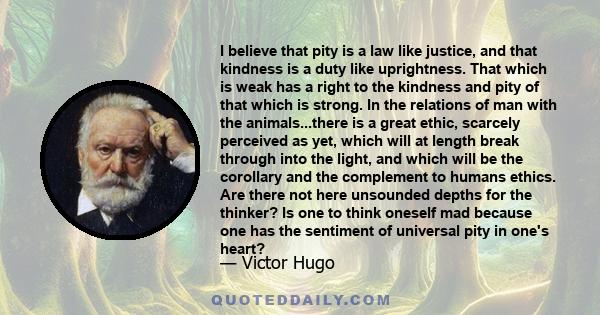 I believe that pity is a law like justice, and that kindness is a duty like uprightness. That which is weak has a right to the kindness and pity of that which is strong. In the relations of man with the animals...there is a great ethic, scarcely perceived as yet, which will at length break through into the light, and which will be the corollary and the complement to humans ethics. Are there not here unsounded depths for the thinker? Is one to think oneself mad because one has the sentiment of universal pity in one's heart?

— Victor Hugo

QUOTEDDAILY.COM